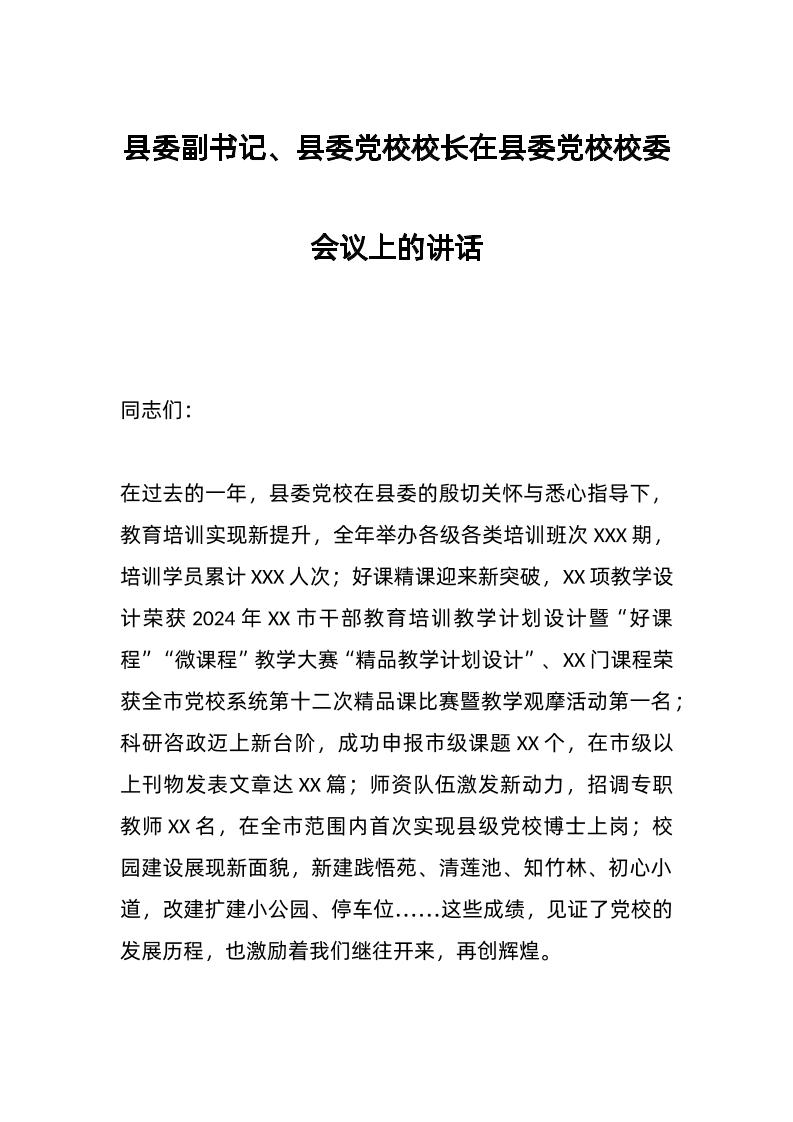 县委副书记、县委党校校长在县委党校校委会议上的讲话

同志们：

在过去的一年，县委党校在县委的殷切关怀与悉心指导下，教育培训实现新提升，全年举办各级各类培训班次 XXX 期，培训学员累计 XXX 人次；好课精课迎来新突破，XX 项教学设计荣获 2024 年 XX 市干部教育培训教学计划设计暨“好课程”“微课程”教学大赛“精品教学计划设计”、XX 门课程荣获全市党校系统第十二次精品课比赛暨教学观摩活动第一名；科研咨政迈上新台阶，成功申报市级课题 XX 个，在市级以上刊物发表文章达 XX 篇；师资队伍激发新动力，招调专职教师 XX 名，在全市范围内首次实现县级党校博士上岗；校园建设展现新面貌，新建践悟苑、清莲池、知竹林、初心小道，改建扩建小公园、停车位……这些成绩，见证了党校的发展历程，也激励着我们继往开来，再创辉煌。